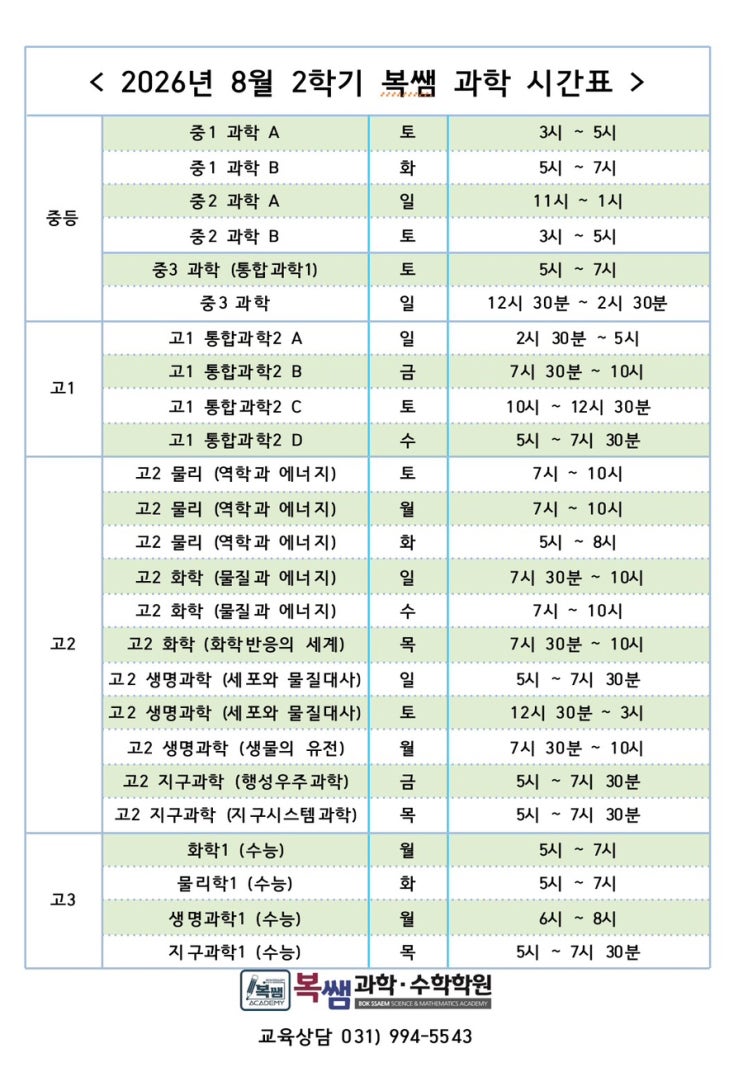 < 2026년 8월 2학기 복쌤 과학 시간표 >

| | | | |
|---|---|---|---|
| 중등 | 중1 과학 A | 토 | 3시 ~ 5시 |
| | 중1 과학 B | 화 | 5시 ~ 7시 |
| | 중2 과학 A | 일 | 11시 ~ 1시 |
| | 중2 과학 B | 토 | 3시 ~ 5시 |
| | 중3 과학 (통합과학1) | 토 | 5시 ~ 7시 |
| | 중3 과학 | 일 | 12시 30분 ~ 2시 30분 |
| 고1 | 고1 통합과학2 A | 일 | 2시 30분 ~ 5시 |
| | 고1 통합과학2 B | 금 | 7시 30분 ~ 10시 |
| | 고1 통합과학2 C | 토 | 10시 ~ 12시 30분 |
| | 고1 통합과학2 D | 수 | 5시 ~ 7시 30분 |
| 고2 | 고2 물리 (역학과 에너지) | 토 | 7시 ~ 10시 |
| | 고2 물리 (역학과 에너지) | 월 | 7시 ~ 10시 |
| | 고2 물리 (역학과 에너지) | 화 | 5시 ~ 8시 |
| | 고2 화학 (물질과 에너지) | 일 | 7시 30분 ~ 10시 |
| | 고2 화학 (물질과 에너지) | 수 | 7시 ~ 10시 |
| | 고2 화학 (화학반응의 세계) | 목 | 7시 30분 ~ 10시 |
| | 고2 생명과학 (세포와 물질대사) | 일 | 5시 ~ 7시 30분 |
| | 고2 생명과학 (세포와 물질대사) | 토 | 12시 30분 ~ 3시 |
| | 고2 생명과학 (생물의 유전) | 월 | 7시 30분 ~ 10시 |
| | 고2 지구과학 (행성우주과학) | 금 | 5시 ~ 7시 30분 |
| | 고2 지구과학 (지구시스템과학) | 목 | 5시 ~ 7시 30분 |
| 고3 | 화학1 (수능) | 월 | 5시 ~ 7시 |
| | 물리학1 (수능) | 화 | 5시 ~ 7시 |
| | 생명과학1 (수능) | 월 | 6시 ~ 8시 |
| | 지구과학1 (수능) | 목 | 5시 ~ 7시 30분 |

복쌤 ACADEMY 복쌤과학·수학학원
BOK SSAEM SCIENCE & MATHEMATICS ACADEMY

교육상담 031) 994-5543